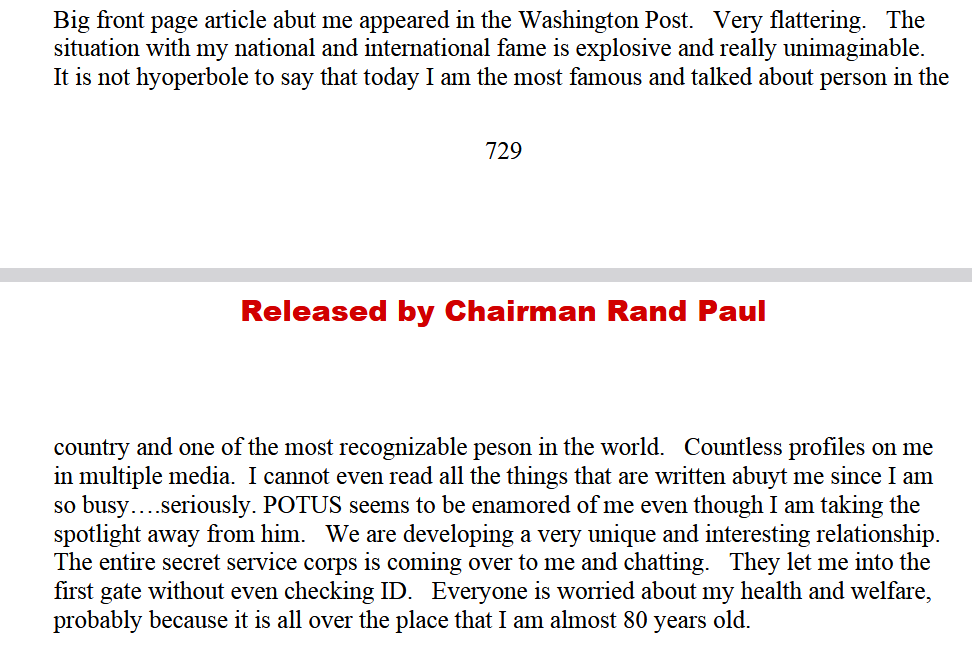 Big front page article abut me appeared in the Washington Post. Very flattering. The situation with my national and international fame is explosive and really unimaginable. It is not hyoperbole to say that today I am the most famous and talked about person in the

729

Released by Chairman Rand Paul

country and one of the most recognizable peson in the world. Countless profiles on me in multiple media. I cannot even read all the things that are written abuyt me since I am so busy….seriously. POTUS seems to be enamored of me even though I am taking the spotlight away from him. We are developing a very unique and interesting relationship. The entire secret service corps is coming over to me and chatting. They let me into the first gate without even checking ID. Everyone is worried about my health and welfare, probably because it is all over the place that I am almost 80 years old.